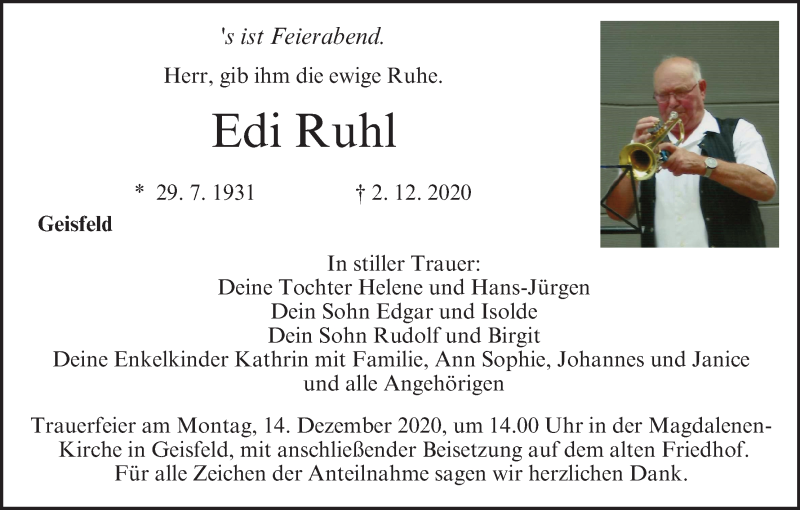 's ist Feierabend.

Herr, gib ihm die ewige Ruhe.

Edi Ruhl

* 29. 7. 1931 † 2. 12. 2020

Geisfeld

In stiller Trauer:
Deine Tochter Helene und Hans-Jürgen
Dein Sohn Edgar und Isolde
Dein Sohn Rudolf und Birgit
Deine Enkelkinder Kathrin mit Familie, Ann Sophie, Johannes und Janice
und alle Angehörigen

Trauerfeier am Montag, 14. Dezember 2020, um 14.00 Uhr in der Magdalenen-Kirche in Geisfeld, mit anschließender Beisetzung auf dem alten Friedhof. Für alle Zeichen der Anteilnahme sagen wir herzlichen Dank.